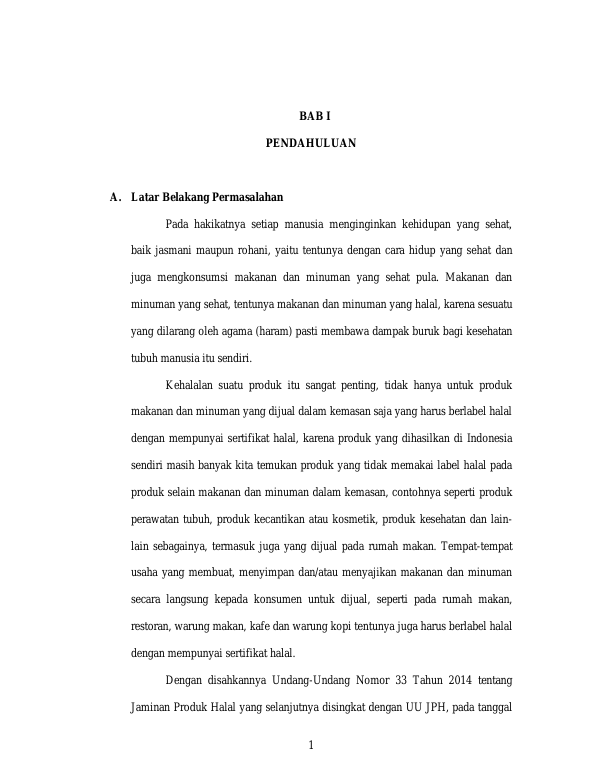 BAB I

PENDAHULUAN

A. Latar Belakang Permasalahan

Pada hakikatnya setiap manusia menginginkan kehidupan yang sehat, baik jasmani maupun rohani, yaitu tentunya dengan cara hidup yang sehat dan juga mengkonsumsi makanan dan minuman yang sehat pula. Makanan dan minuman yang sehat, tentunya makanan dan minuman yang halal, karena sesuatu yang dilarang oleh agama (haram) pasti membawa dampak buruk bagi kesehatan tubuh manusia itu sendiri.

Kehalalan suatu produk itu sangat penting, tidak hanya untuk produk makanan dan minuman yang dijual dalam kemasan saja yang harus berlabel halal dengan mempunyai sertifikat halal, karena produk yang dihasilkan di Indonesia sendiri masih banyak kita temukan produk yang tidak memakai label halal pada produk selain makanan dan minuman dalam kemasan, contohnya seperti produk perawatan tubuh, produk kecantikan atau kosmetik, produk kesehatan dan lain-lain sebagainya, termasuk juga yang dijual pada rumah makan. Tempat-tempat usaha yang membuat, menyimpan dan/atau menyajikan makanan dan minuman secara langsung kepada konsumen untuk dijual, seperti pada rumah makan, restoran, warung makan, kafe dan warung kopi tentunya juga harus berlabel halal dengan mempunyai sertifikat halal.

Dengan disahkannya Undang-Undang Nomor 33 Tahun 2014 tentang Jaminan Produk Halal yang selanjutnya disingkat dengan UU JPH, pada tanggal

1